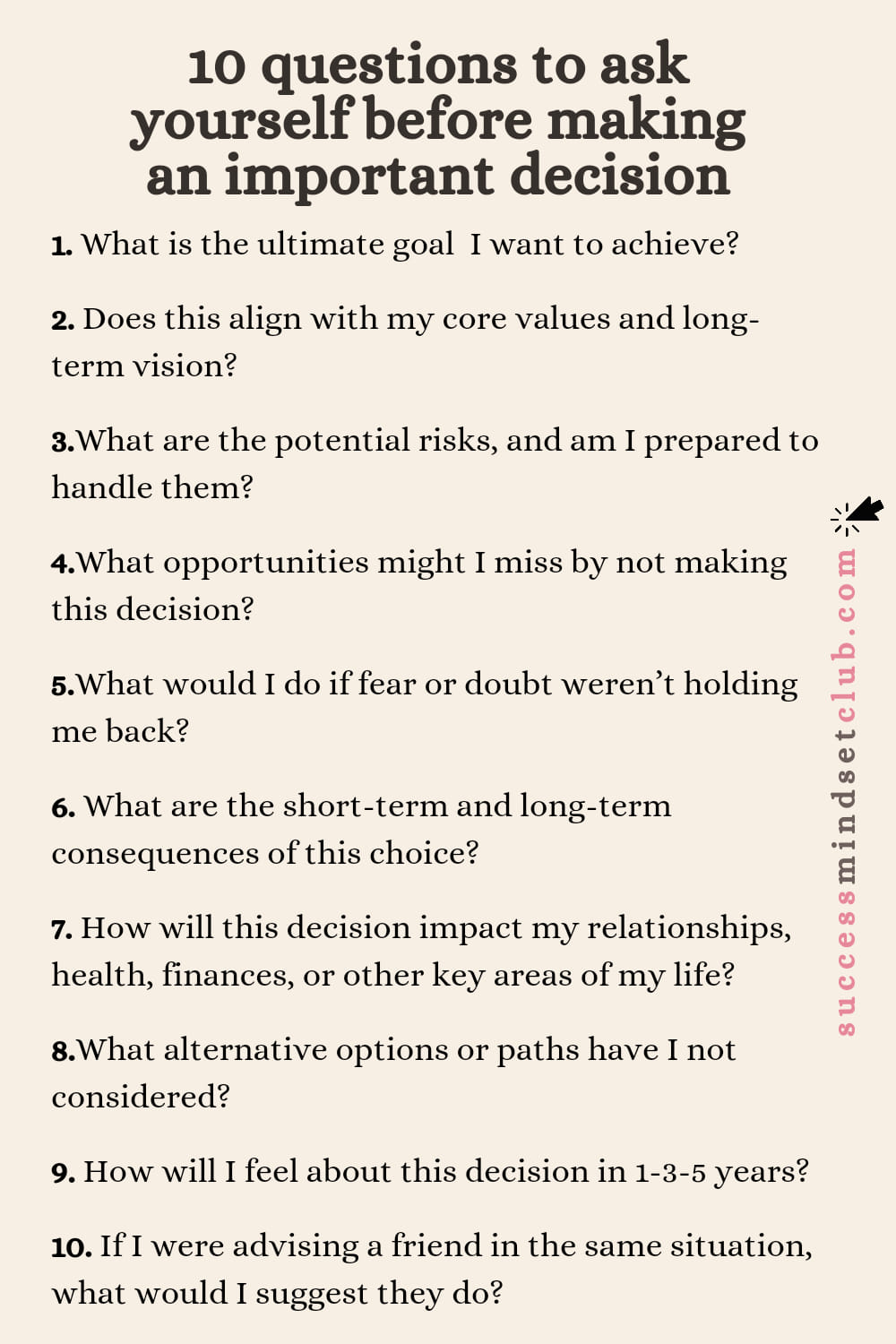 10 questions to ask yourself before making an important decision

1. What is the ultimate goal I want to achieve?

2. Does this align with my core values and long-term vision?

3.What are the potential risks, and am I prepared to handle them?

4.What opportunities might I miss by not making this decision?

5.What would I do if fear or doubt weren't holding me back?

6. What are the short-term and long-term consequences of this choice?

7. How will this decision impact my relationships, health, finances, or other key areas of my life?

8.What alternative options or paths have I not considered?

9. How will I feel about this decision in 1-3-5 years?

10. If I were advising a friend in the same situation, what would I suggest they do?

successmindsetclub.com